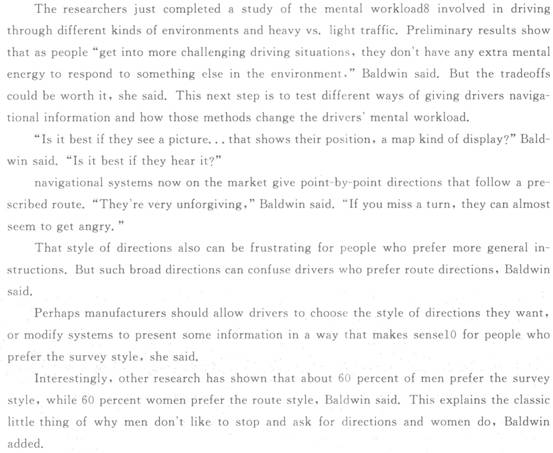 The researchers just completed a study of the mental workload8 involved in driving through different kinds of environments and heavy vs. light traffic. Preliminary results show that as people "get into more challenging driving situations, they don't have any extra mental energy to respond to something else in the environment." Baldwin said. But the tradeoffs could be worth it, she said. This next step is to test different ways of giving drivers navigational information and how those methods change the drivers' mental workload.

"Is it best if they see a picture... that shows their position, a map kind of display?" Baldwin said. "Is it best if they hear it?"

navigational systems now on the market give point-by-point directions that follow a prescribed route. "They're very unforgiving," Baldwin said. "If you miss a turn, they can almost seem to get angry."

That style of directions also can be frustrating for people who prefer more general instructions. But such broad directions can confuse drivers who prefer route directions, Baldwin said.

Perhaps manufacturers should allow drivers to choose the style of directions they want, or modify systems to present some information in a way that makes sense10 for people who prefer the survey style, she said.

Interestingly, other research has shown that about 60 percent of men prefer the survey style, while 60 percent women prefer the route style, Baldwin said. This explains the classic little thing of why men don't like to stop and ask for directions and women do, Baldwin added.